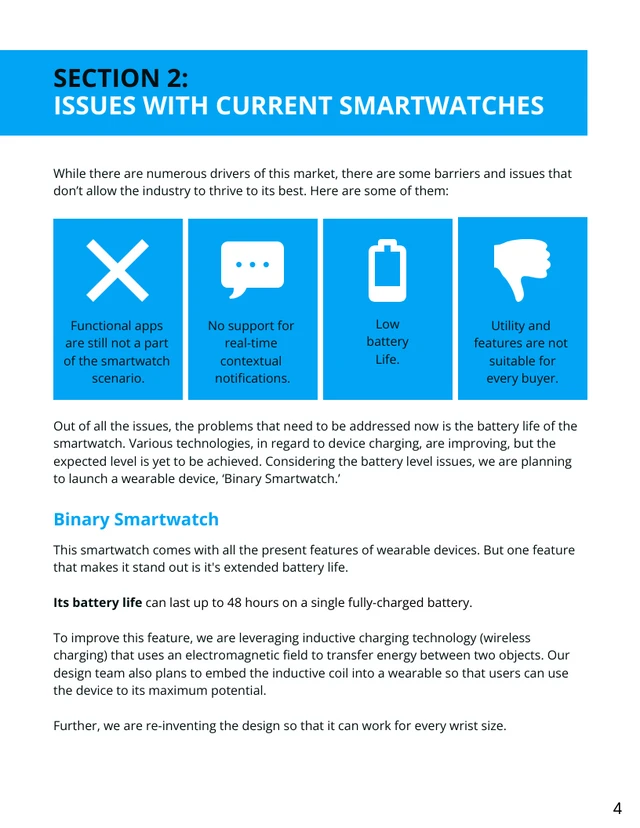 SECTION 2:
ISSUES WITH CURRENT SMARTWATCHES

While there are numerous drivers of this market, there are some barriers and issues that don't allow the industry to thrive to its best. Here are some of them:

Functional apps are still not a part of the smartwatch scenario.

No support for real-time contextual notifications.

Low battery Life.

Utility and features are not suitable for every buyer.

Out of all the issues, the problems that need to be addressed now is the battery life of the smartwatch. Various technologies, in regard to device charging, are improving, but the expected level is yet to be achieved. Considering the battery level issues, we are planning to launch a wearable device, 'Binary Smartwatch.'

Binary Smartwatch

This smartwatch comes with all the present features of wearable devices. But one feature that makes it stand out is it's extended battery life.

Its battery life can last up to 48 hours on a single fully-charged battery.

To improve this feature, we are leveraging inductive charging technology (wireless charging) that uses an electromagnetic field to transfer energy between two objects. Our design team also plans to embed the inductive coil into a wearable so that users can use the device to its maximum potential.

Further, we are re-inventing the design so that it can work for every wrist size.

4